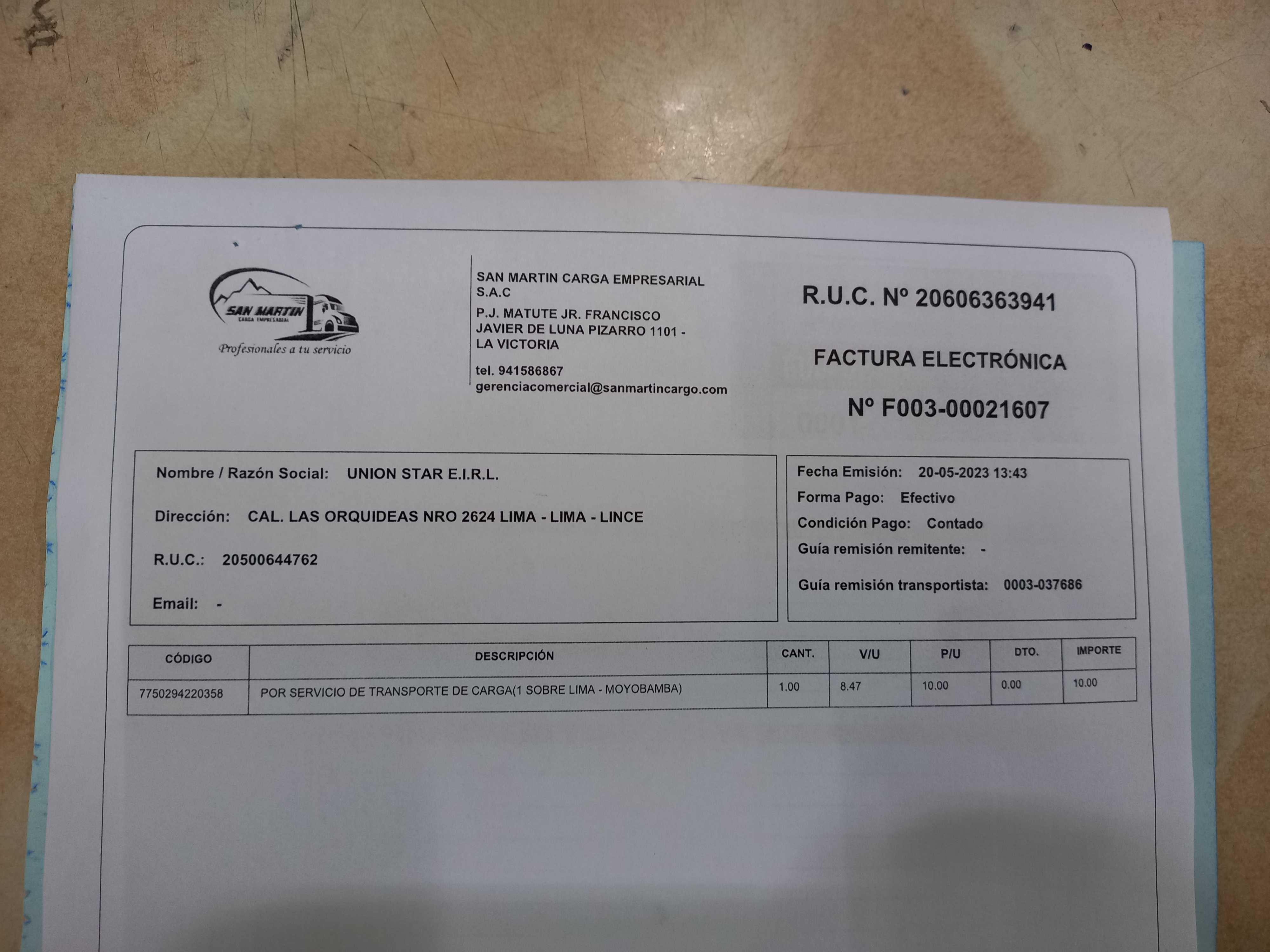 SAN MARTIN
CARGA EMPRESARIAL
Profesionales a tu servicio

SAN MARTIN CARGA EMPRESARIAL S.A.C
P.J. MATUTE JR. FRANCISCO JAVIER DE LUNA PIZARRO 1101 - LA VICTORIA
tel. 941586867
gerenciacomercial@sanmartincargo.com

R.U.C. Nº 20606363941

FACTURA ELECTRÓNICA

Nº F003-00021607

Nombre / Razón Social: UNION STAR E.I.R.L.

Dirección: CAL. LAS ORQUIDEAS NRO 2624 LIMA - LIMA - LINCE

R.U.C.: 20500644762

Email: -

Fecha Emisión: 20-05-2023 13:43
Forma Pago: Efectivo
Condición Pago: Contado
Guía remisión remitente: -
Guía remisión transportista: 0003-037686

| CÓDIGO | DESCRIPCIÓN | CANT. | V/U | P/U | DTO. | IMPORTE |
|---|---|---|---|---|---|---|
| 7750294220358 | POR SERVICIO DE TRANSPORTE DE CARGA(1 SOBRE LIMA - MOYOBAMBA) | 1.00 | 8.47 | 10.00 | 0.00 | 10.00 |